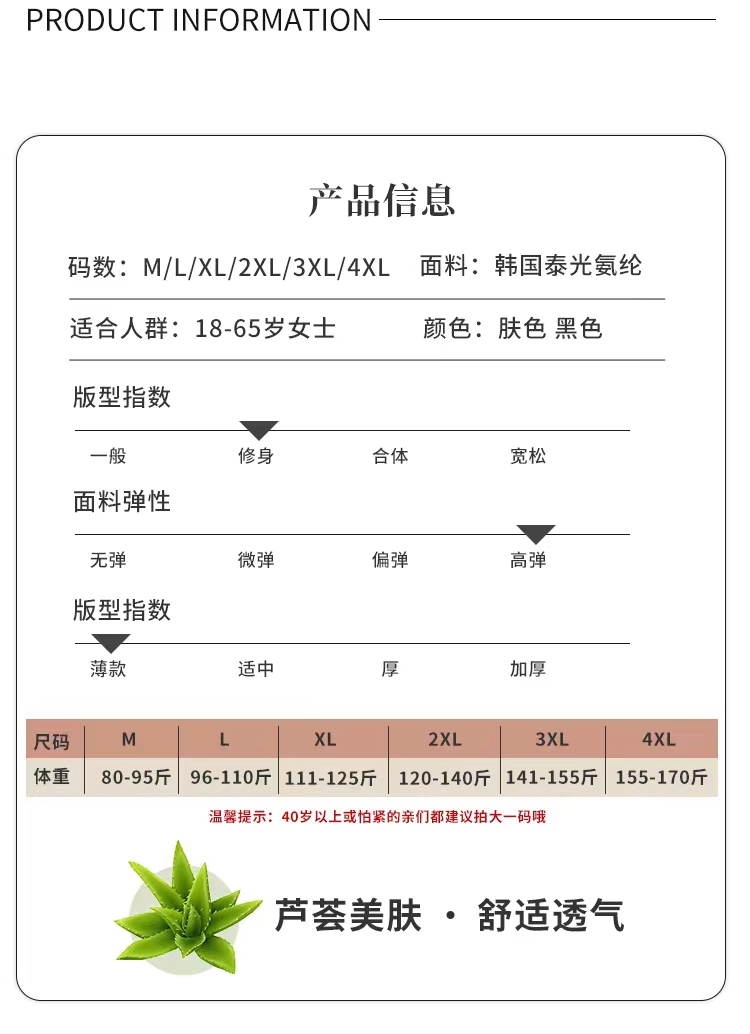 PRODUCT INFORMATION

产品信息

码数：M/L/XL/2XL/3XL/4XL 面料：韩国泰光氨纶

适合人群：18-65岁女士 颜色：肤色 黑色

版型指数

一般 修身 合体 宽松

面料弹性

无弹 微弹 偏弹 高弹

版型指数

薄款 适中 厚 加厚

| 尺码 | M | L | XL | 2XL | 3XL | 4XL |
|---|---|---|---|---|---|---|
| 体重 | 80-95斤 | 96-110斤 | 111-125斤 | 120-140斤 | 141-155斤 | 155-170斤 |

温馨提示：40岁以上或怕紧的亲们都建议拍大一码哦

芦荟美肤 · 舒适透气